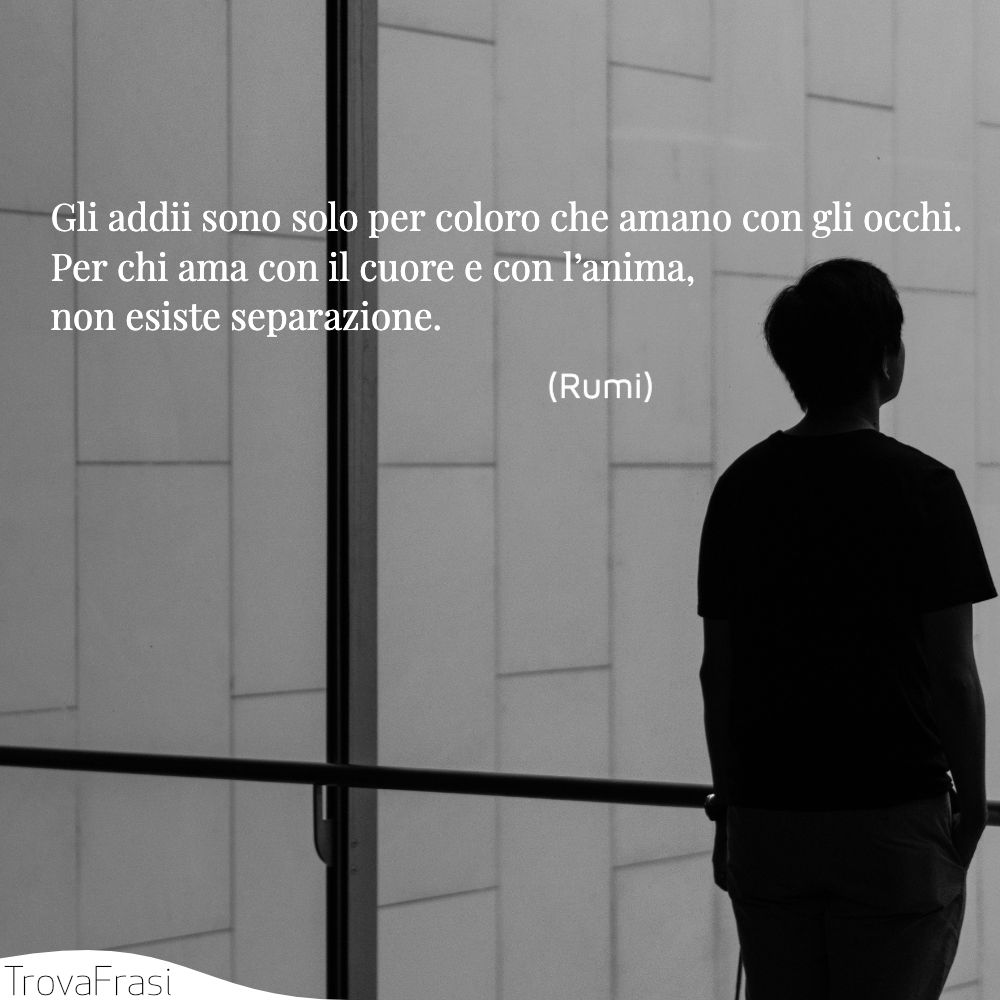 Gli addii sono solo per coloro che amano con gli occhi.
Per chi ama con il cuore e con l’anima,
non esiste separazione.

(Rumi)

TrovaFrasi